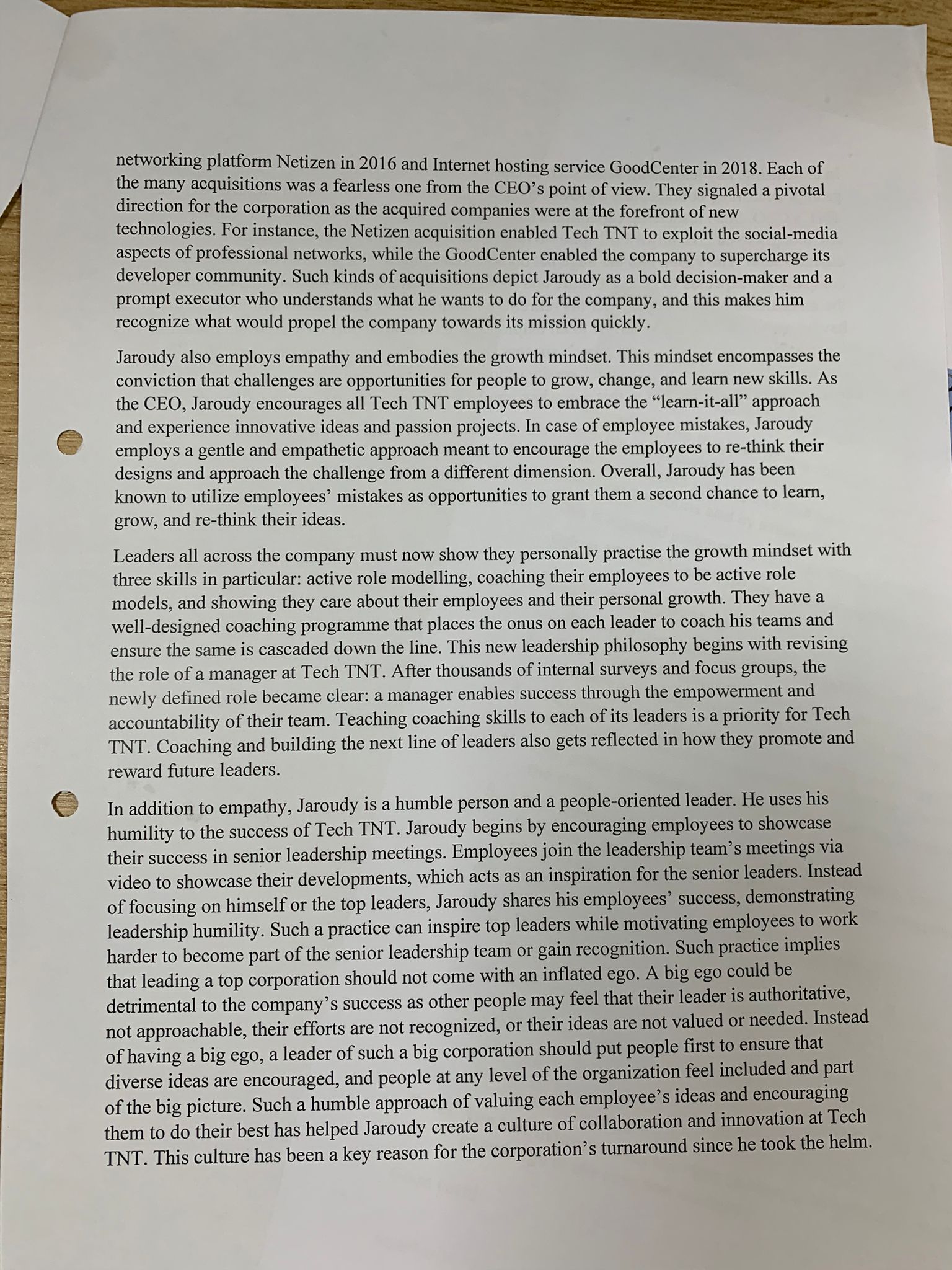 networking platform Netizen in 2016 and Internet hosting service GoodCenter in 2018. Each of the many acquisitions was a fearless one from the CEO's point of view. They signaled a pivotal direction for the corporation as the acquired companies were at the forefront of new technologies. For instance, the Netizen acquisition enabled Tech TNT to exploit the social-media aspects of professional networks, while the GoodCenter enabled the company to supercharge its developer community. Such kinds of acquisitions depict Jaroudy as a bold decision-maker and a prompt executor who understands what he wants to do for the company, and this makes him recognize what would propel the company towards its mission quickly.

Jaroudy also employs empathy and embodies the growth mindset. This mindset encompasses the conviction that challenges are opportunities for people to grow, change, and learn new skills. As the CEO, Jaroudy encourages all Tech TNT employees to embrace the "learn-it-all" approach and experience innovative ideas and passion projects. In case of employee mistakes, Jaroudy employs a gentle and empathetic approach meant to encourage the employees to re-think their designs and approach the challenge from a different dimension. Overall, Jaroudy has been known to utilize employees' mistakes as opportunities to grant them a second chance to learn, grow, and re-think their ideas.

Leaders all across the company must now show they personally practise the growth mindset with three skills in particular: active role modelling, coaching their employees to be active role models, and showing they care about their employees and their personal growth. They have a well-designed coaching programme that places the onus on each leader to coach his teams and ensure the same is cascaded down the line. This new leadership philosophy begins with revising the role of a manager at Tech TNT. After thousands of internal surveys and focus groups, the newly defined role became clear: a manager enables success through the empowerment and accountability of their team. Teaching coaching skills to each of its leaders is a priority for Tech TNT. Coaching and building the next line of leaders also gets reflected in how they promote and reward future leaders.

In addition to empathy, Jaroudy is a humble person and a people-oriented leader. He uses his humility to the success of Tech TNT. Jaroudy begins by encouraging employees to showcase their success in senior leadership meetings. Employees join the leadership team's meetings via video to showcase their developments, which acts as an inspiration for the senior leaders. Instead of focusing on himself or the top leaders, Jaroudy shares his employees' success, demonstrating leadership humility. Such a practice can inspire top leaders while motivating employees to work harder to become part of the senior leadership team or gain recognition. Such practice implies that leading a top corporation should not come with an inflated ego. A big ego could be detrimental to the company's success as other people may feel that their leader is authoritative, not approachable, their efforts are not recognized, or their ideas are not valued or needed. Instead of having a big ego, a leader of such a big corporation should put people first to ensure that diverse ideas are encouraged, and people at any level of the organization feel included and part of the big picture. Such a humble approach of valuing each employee's ideas and encouraging them to do their best has helped Jaroudy create a culture of collaboration and innovation at Tech TNT. This culture has been a key reason for the corporation's turnaround since he took the helm.